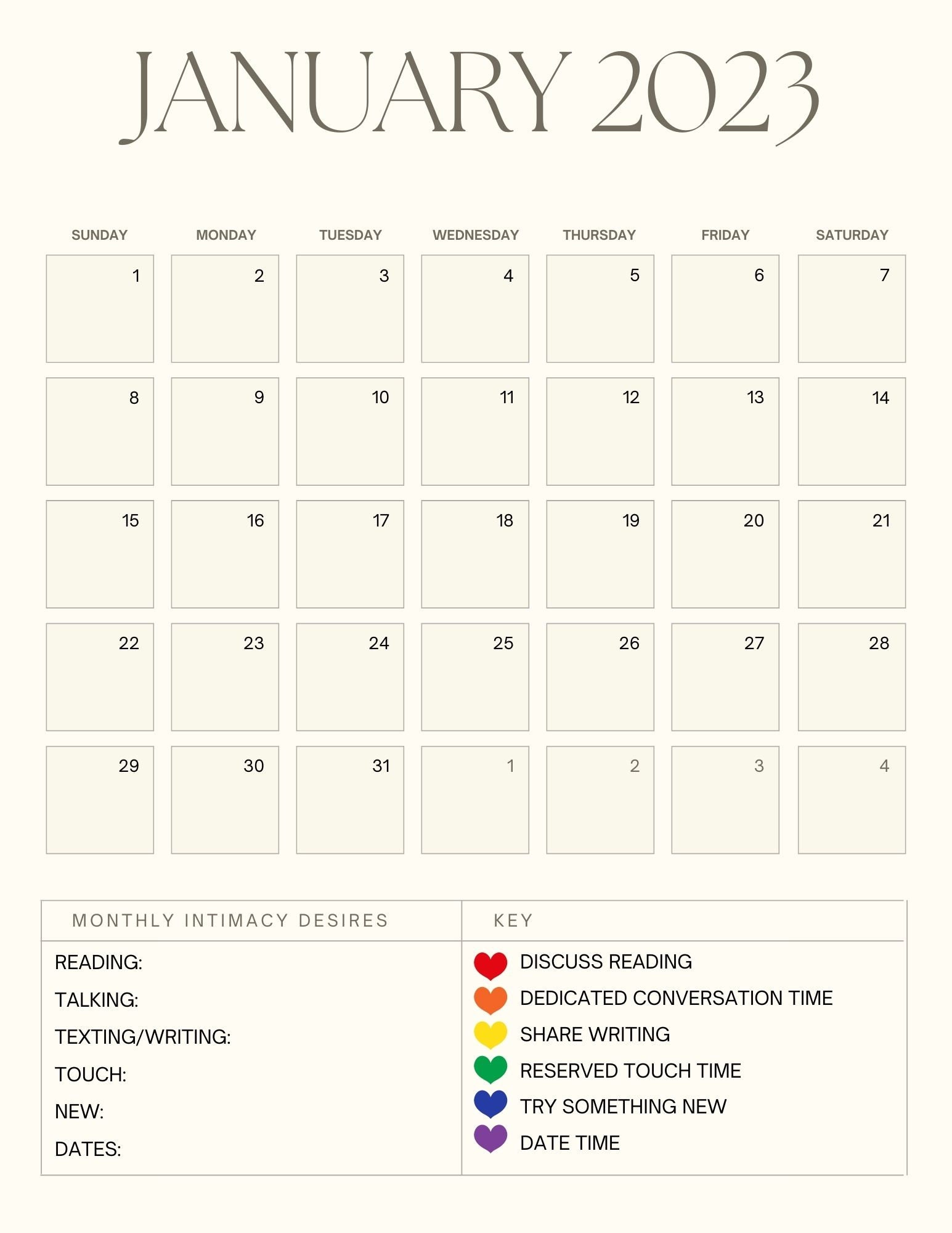 JANUARY 2023

| SUNDAY | MONDAY | TUESDAY | WEDNESDAY | THURSDAY | FRIDAY | SATURDAY |
|---|---|---|---|---|---|---|
| 1 | 2 | 3 | 4 | 5 | 6 | 7 |
| 8 | 9 | 10 | 11 | 12 | 13 | 14 |
| 15 | 16 | 17 | 18 | 19 | 20 | 21 |
| 22 | 23 | 24 | 25 | 26 | 27 | 28 |
| 29 | 30 | 31 | 1 | 2 | 3 | 4 |

| MONTHLY INTIMACY DESIRES | KEY |
|---|---|
| READING: | DISCUSS READING |
| TALKING: | DEDICATED CONVERSATION TIME |
| TEXTING/WRITING: | SHARE WRITING |
| TOUCH: | RESERVED TOUCH TIME |
| NEW: | TRY SOMETHING NEW |
| DATES: | DATE TIME |